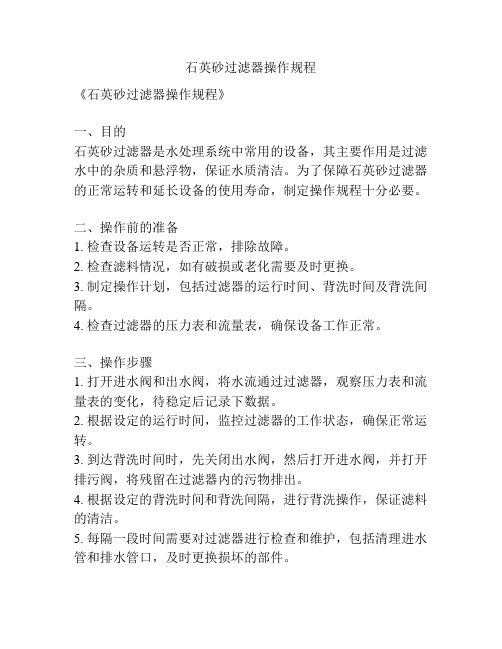 石英砂过滤器操作规程

《石英砂过滤器操作规程》

一、目的
石英砂过滤器是水处理系统中常用的设备，其主要作用是过滤水中的杂质和悬浮物，保证水质清洁。为了保障石英砂过滤器的正常运转和延长设备的使用寿命，制定操作规程十分必要。

二、操作前的准备
1. 检查设备运转是否正常，排除故障。
2. 检查滤料情况，如有破损或老化需要及时更换。
3. 制定操作计划，包括过滤器的运行时间、背洗时间及背洗间隔。
4. 检查过滤器的压力表和流量表，确保设备工作正常。

三、操作步骤
1. 打开进水阀和出水阀，将水流通过过滤器，观察压力表和流量表的变化，待稳定后记录下数据。
2. 根据设定的运行时间，监控过滤器的工作状态，确保正常运转。
3. 到达背洗时间时，先关闭出水阀，然后打开进水阀，并打开排污阀，将残留在过滤器内的污物排出。
4. 根据设定的背洗时间和背洗间隔，进行背洗操作，保证滤料的清洁。
5. 每隔一段时间需要对过滤器进行检查和维护，包括清理进水管和排水管口，及时更换损坏的部件。